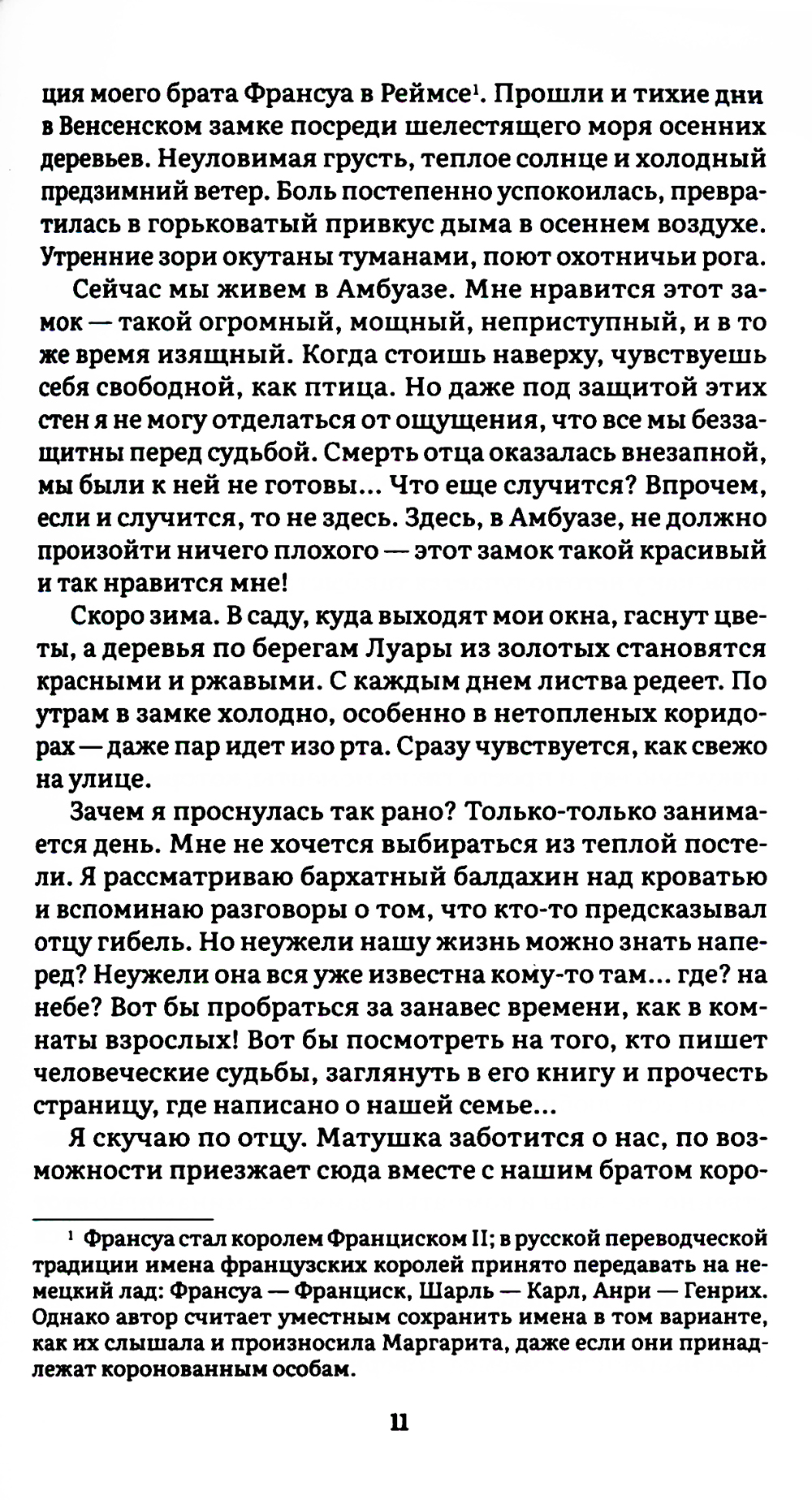 ция моего брата Франсуа в Реймсе$^1$. Прошли и тихие дни в Венсенском замке посреди шелестящего моря осенних деревьев. Неуловимая грусть, теплое солнце и холодный предзимний ветер. Боль постепенно успокоилась, превратилась в горьковатый привкус дыма в осеннем воздухе. Утренние зори окутаны туманами, поют охотничьи рога.

Сейчас мы живем в Амбуазе. Мне нравится этот замок — такой огромный, мощный, неприступный, и в то же время изящный. Когда стоишь наверху, чувствуешь себя свободной, как птица. Но даже под защитой этих стен я не могу отделаться от ощущения, что все мы беззащитны перед судьбой. Смерть отца оказалась внезапной, мы были к ней не готовы... Что еще случится? Впрочем, если и случится, то не здесь. Здесь, в Амбуазе, не должно произойти ничего плохого — этот замок такой красивый и так нравится мне!

Скоро зима. В саду, куда выходят мои окна, гаснут цветы, а деревья по берегам Луары из золотых становятся красными и ржавыми. С каждым днем листва редеет. По утрам в замке холодно, особенно в нетопленых коридорах — даже пар идет изо рта. Сразу чувствуется, как свежо на улице.

Зачем я проснулась так рано? Только-только занимается день. Мне не хочется выбираться из теплой постели. Я рассматриваю бархатный балдахин над кроватью и вспоминаю разговоры о том, что кто-то предсказывал отцу гибель. Но неужели нашу жизнь можно знать наперед? Неужели она вся уже известна кому-то там... где? на небе? Вот бы пробраться за занавес времени, как в комнаты взрослых! Вот бы посмотреть на того, кто пишет человеческие судьбы, заглянуть в его книгу и прочесть страницу, где написано о нашей семье...

Я скучаю по отцу. Матушка заботится о нас, по возможности приезжает сюда вместе с нашим братом коро-

$^1$ Франсуа стал королем Франциском II; в русской переводческой традиции имена французских королей принято передавать на немецкий лад: Франсуа — Франциск, Шарль — Карл, Анри — Генрих. Однако автор считает уместным сохранить имена в том варианте, как их слышала и произносила Маргарита, даже если они принадлежат коронованным особам.

11